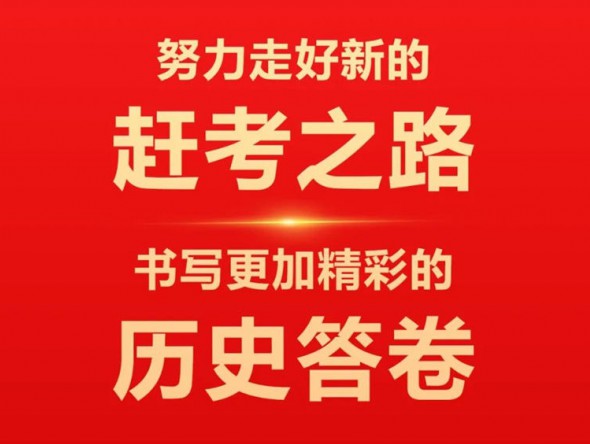 努力走好新的
赶考之路
书写更加精彩的
历史答卷